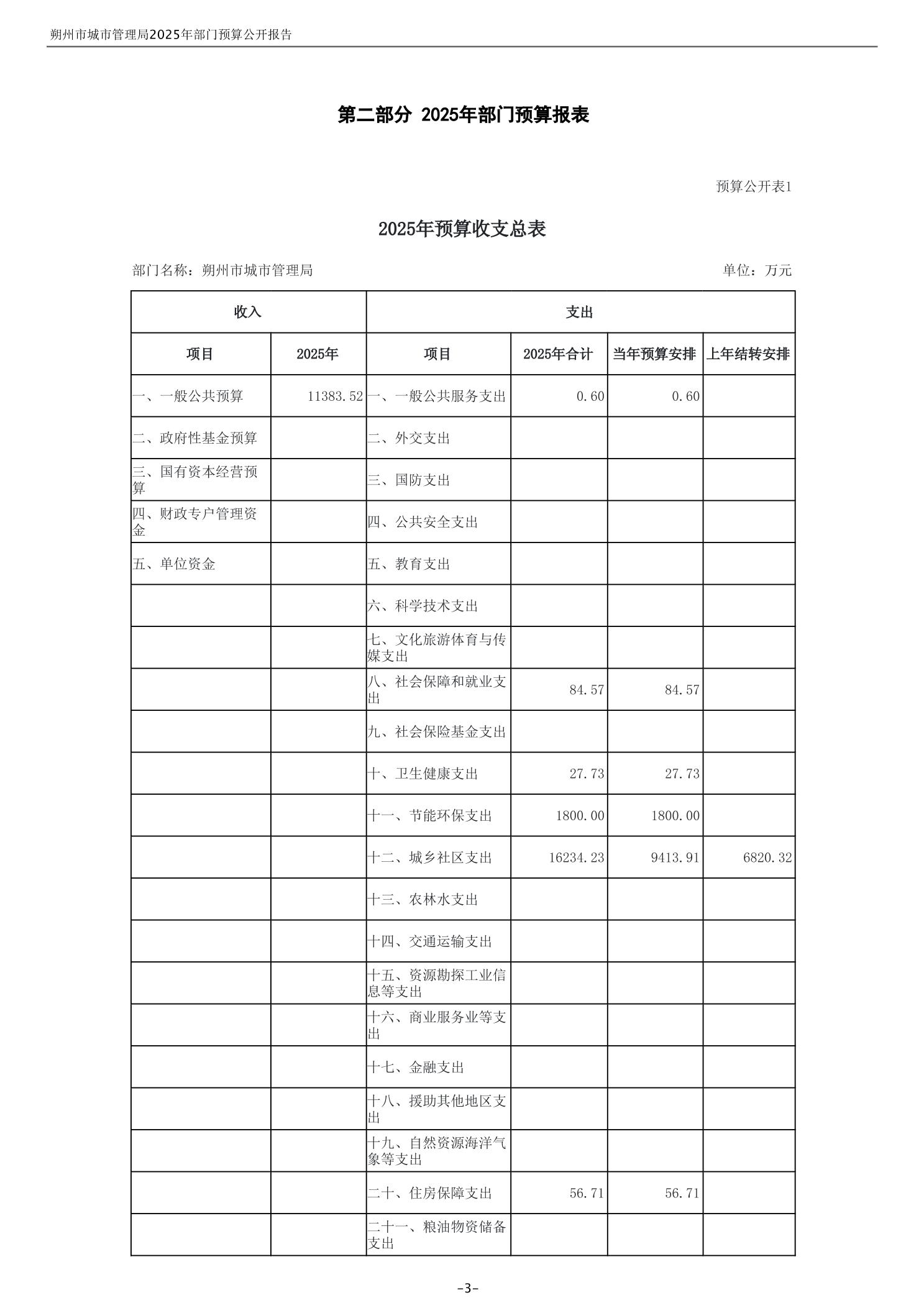 朔州市城市管理局2025年部门预算公开报告

第二部分 2025年部门预算报表

预算公开表1

2025年预算收支总表

部门名称：朔州市城市管理局

单位：万元

| 收入 | | 支出 | | | |
|---|---|---|---|---|---|
| 项目 | 2025年 | 项目 | 2025年合计 | 当年预算安排 | 上年结转安排 |
| 一、一般公共预算 | 11383.52 | 一、一般公共服务支出 | 0.60 | 0.60 | |
| 二、政府性基金预算 | | 二、外交支出 | | | |
| 三、国有资本经营预算 | | 三、国防支出 | | | |
| 四、财政专户管理资金 | | 四、公共安全支出 | | | |
| 五、单位资金 | | 五、教育支出 | | | |
| | | 六、科学技术支出 | | | |
| | | 七、文化旅游体育与传媒支出 | | | |
| | | 八、社会保障和就业支出 | 84.57 | 84.57 | |
| | | 九、社会保险基金支出 | | | |
| | | 十、卫生健康支出 | 27.73 | 27.73 | |
| | | 十一、节能环保支出 | 1800.00 | 1800.00 | |
| | | 十二、城乡社区支出 | 16234.23 | 9413.91 | 6820.32 |
| | | 十三、农林水支出 | | | |
| | | 十四、交通运输支出 | | | |
| | | 十五、资源勘探工业信息等支出 | | | |
| | | 十六、商业服务业等支出 | | | |
| | | 十七、金融支出 | | | |
| | | 十八、援助其他地区支出 | | | |
| | | 十九、自然资源海洋气象等支出 | | | |
| | | 二十、住房保障支出 | 56.71 | 56.71 | |
| | | 二十一、粮油物资储备支出 | | | |

-3-